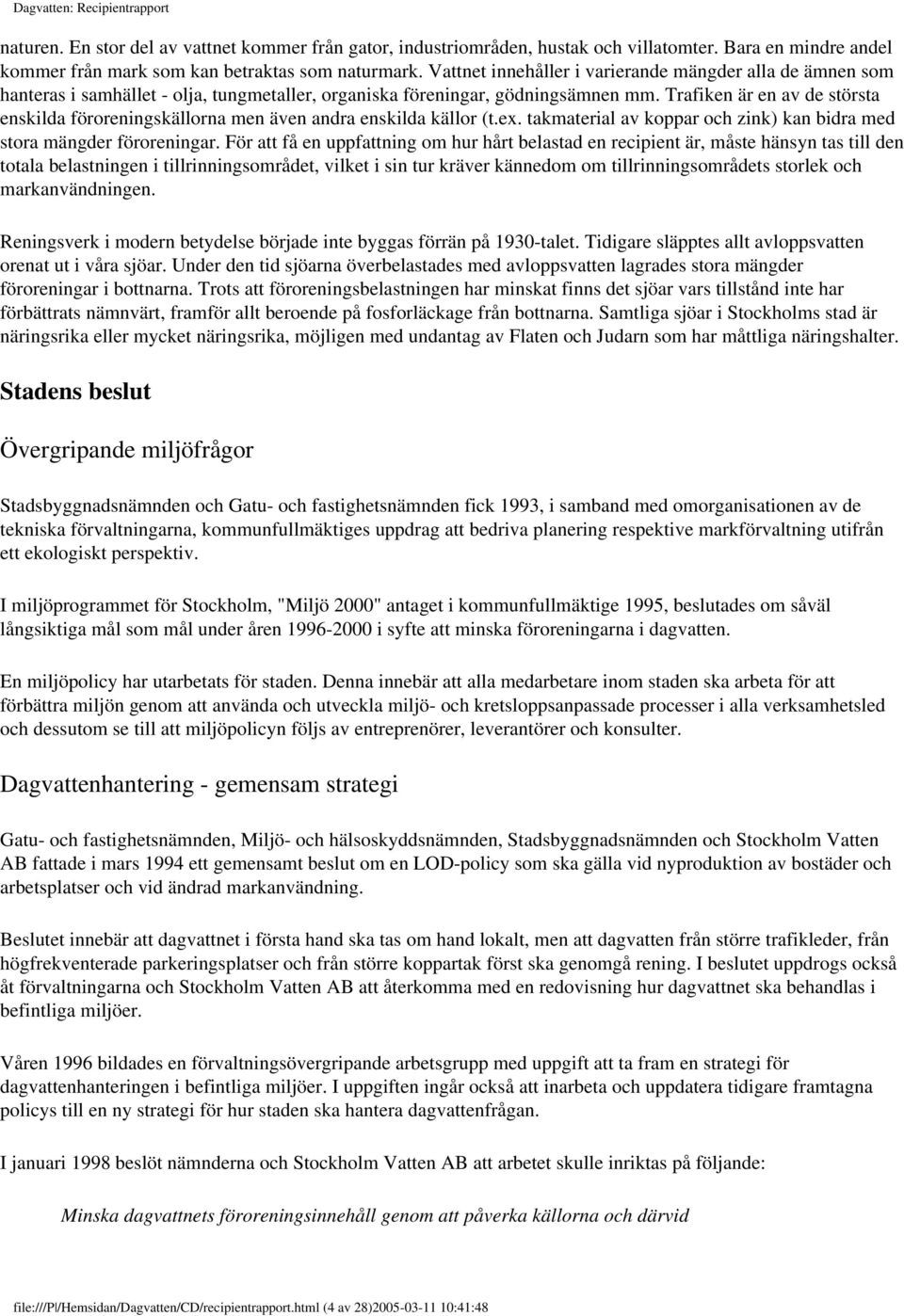 Dagvatten: Recipientrapport

naturen. En stor del av vattnet kommer från gator, industriområden, hustak och villatomter. Bara en mindre andel kommer från mark som kan betraktas som naturmark. Vattnet innehåller i varierande mängder alla de ämnen som hanteras i samhället - olja, tungmetaller, organiska föreningar, gödningsämnen mm. Trafiken är en av de största enskilda föroreningskällorna men även andra enskilda källor (t.ex. takmaterial av koppar och zink) kan bidra med stora mängder föroreningar. För att få en uppfattning om hur hårt belastad en recipient är, måste hänsyn tas till den totala belastningen i tillrinningsområdet, vilket i sin tur kräver kännedom om tillrinningsområdets storlek och markanvändningen.

Reningsverk i modern betydelse började inte byggas förrän på 1930-talet. Tidigare släpptes allt avloppsvatten orenat ut i våra sjöar. Under den tid sjöarna överbelastades med avloppsvatten lagrades stora mängder föroreningar i bottnarna. Trots att föroreningsbelastningen har minskat finns det sjöar vars tillstånd inte har förbättrats nämnvärt, framför allt beroende på fosforläckage från bottnarna. Samtliga sjöar i Stockholms stad är näringsrika eller mycket näringsrika, möjligen med undantag av Flaten och Judarn som har måttliga näringshalter.

Stadens beslut

Övergripande miljöfrågor

Stadsbyggnadsnämnden och Gatu- och fastighetsnämnden fick 1993, i samband med omorganisationen av de tekniska förvaltningarna, kommunfullmäktiges uppdrag att bedriva planering respektive markförvaltning utifrån ett ekologiskt perspektiv.

I miljöprogrammet för Stockholm, "Miljö 2000" antaget i kommunfullmäktige 1995, beslutades om såväl långsiktiga mål som mål under åren 1996-2000 i syfte att minska föroreningarna i dagvatten.

En miljöpolicy har utarbetats för staden. Denna innebär att alla medarbetare inom staden ska arbeta för att förbättra miljön genom att använda och utveckla miljö- och kretsloppsanpassade processer i alla verksamhetsled och dessutom se till att miljöpolicyn följs av entreprenörer, leverantörer och konsulter.

Dagvattenhantering - gemensam strategi

Gatu- och fastighetsnämnden, Miljö- och hälsoskyddsnämnden, Stadsbyggnadsnämnden och Stockholm Vatten AB fattade i mars 1994 ett gemensamt beslut om en LOD-policy som ska gälla vid nyproduktion av bostäder och arbetsplatser och vid ändrad markanvändning.

Beslutet innebär att dagvattnet i första hand ska tas om hand lokalt, men att dagvatten från större trafikleder, från högfrekventerade parkeringsplatser och från större koppartak först ska genomgå rening. I beslutet uppdrogs också åt förvaltningarna och Stockholm Vatten AB att återkomma med en redovisning hur dagvattnet ska behandlas i befintliga miljöer.

Våren 1996 bildades en förvaltningsövergripande arbetsgrupp med uppgift att ta fram en strategi för dagvattenhanteringen i befintliga miljöer. I uppgiften ingår också att inarbeta och uppdatera tidigare framtagna policys till en ny strategi för hur staden ska hantera dagvattenfrågan.

I januari 1998 beslöt nämnderna och Stockholm Vatten AB att arbetet skulle inriktas på följande:

Minska dagvattnets föroreningsinnehåll genom att påverka källorna och därvid

file:///P|/Hemsidan/Dagvatten/CD/recipientrapport.html (4 av 28)2005-03-11 10:41:48